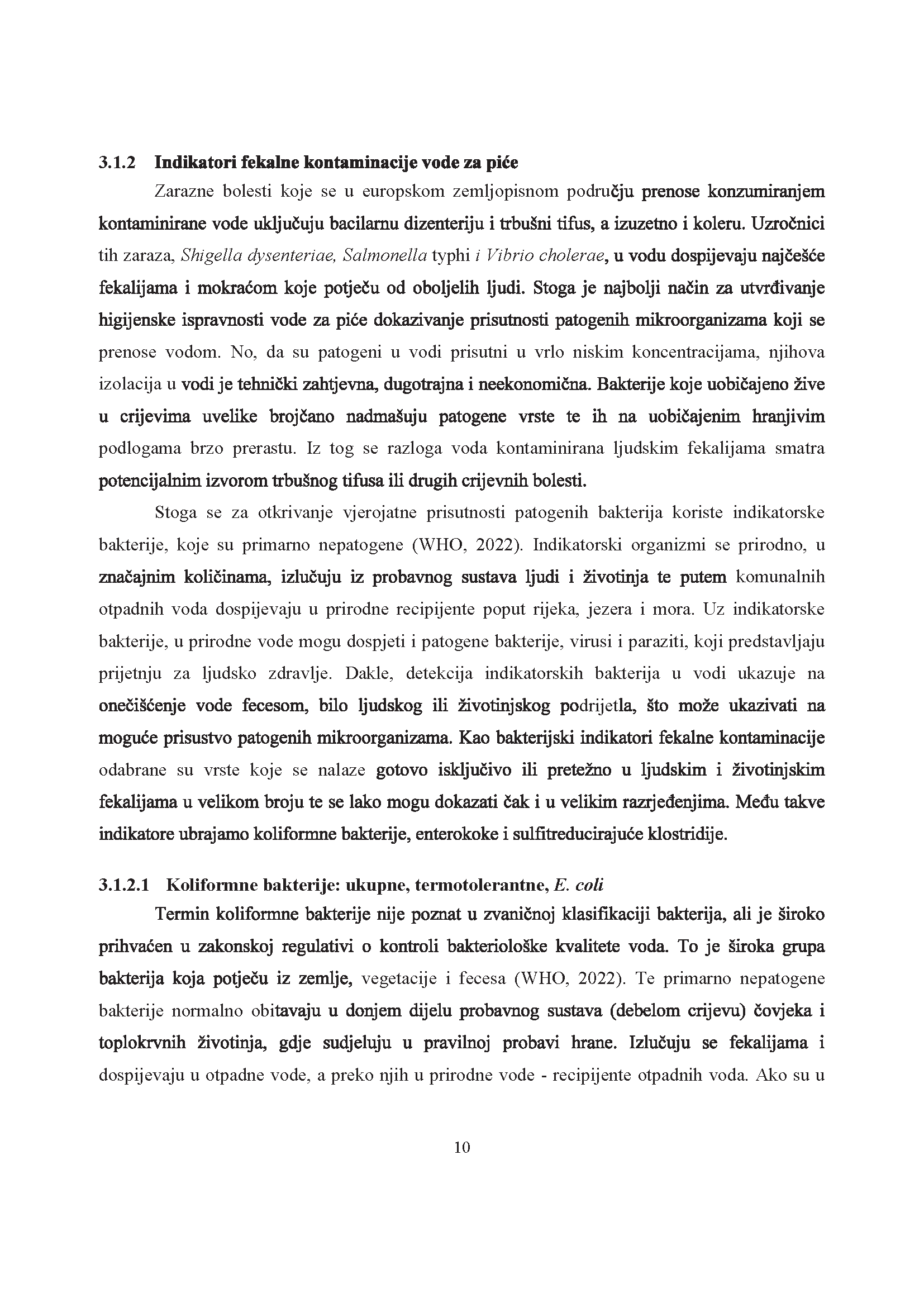 3.1.2 Indikatori fekalne kontaminacije vode za piće

Zarazne bolesti koje se u europskom zemljopisnom području prenose konzumiranjem kontaminirane vode uključuju bacilarnu dizenteriju i trbušni tifus, a izuzetno i koleru. Uzročnici tih zaraza, Shigella dysenteriae, Salmonella typhi i Vibrio cholerae, u vodu dospijevaju najčešće fekalijama i mokraćom koje potječu od oboljelih ljudi. Stoga je najbolji način za utvrđivanje higijenske ispravnosti vode za piće dokazivanje prisutnosti patogenih mikroorganizama koji se prenose vodom. No, da su patogeni u vodi prisutni u vrlo niskim koncentracijama, njihova izolacija u vodi je tehnički zahtjevna, dugotrajna i neekonomična. Bakterije koje uobičajeno žive u crijevima uvelike brojčano nadmašuju patogene vrste te ih na uobičajenim hranjivim podlogama brzo prerastu. Iz tog se razloga voda kontaminirana ljudskim fekalijama smatra potencijalnim izvorom trbušnog tifusa ili drugih crijevnih bolesti.

Stoga se za otkrivanje vjerojatne prisutnosti patogenih bakterija koriste indikatorske bakterije, koje su primarno nepatogene (WHO, 2022). Indikatorski organizmi se prirodno, u značajnim količinama, izlučuju iz probavnog sustava ljudi i životinja te putem komunalnih otpadnih voda dospijevaju u prirodne recipijente poput rijeka, jezera i mora. Uz indikatorske bakterije, u prirodne vode mogu dospjeti i patogene bakterije, virusi i paraziti, koji predstavljaju prijetnju za ljudsko zdravlje. Dakle, detekcija indikatorskih bakterija u vodi ukazuje na onečišćenje vode fecesom, bilo ljudskog ili životinjskog podrijetla, što može ukazivati na moguće prisustvo patogenih mikroorganizama. Kao bakterijski indikatori fekalne kontaminacije odabrane su vrste koje se nalaze gotovo isključivo ili pretežno u ljudskim i životinjskim fekalijama u velikom broju te se lako mogu dokazati čak i u velikim razrjeđenjima. Među takve indikatore ubrajamo koliformne bakterije, enterokoke i sulfitreducirajuće klostridije.

3.1.2.1 Koliformne bakterije: ukupne, termotolerantne, E. coli

Termin koliformne bakterije nije poznat u zvaničnoj klasifikaciji bakterija, ali je široko prihvaćen u zakonskoj regulativi o kontroli bakteriološke kvalitete voda. To je široka grupa bakterija koja potječu iz zemlje, vegetacije i fecesa (WHO, 2022). Te primarno nepatogene bakterije normalno obitavaju u donjem dijelu probavnog sustava (debelom crijevu) čovjeka i toplokrvnih životinja, gdje sudjeluju u pravilnoj probavi hrane. Izlučuju se fekalijama i dospijevaju u otpadne vode, a preko njih u prirodne vode - recipijente otpadnih voda. Ako su u

10